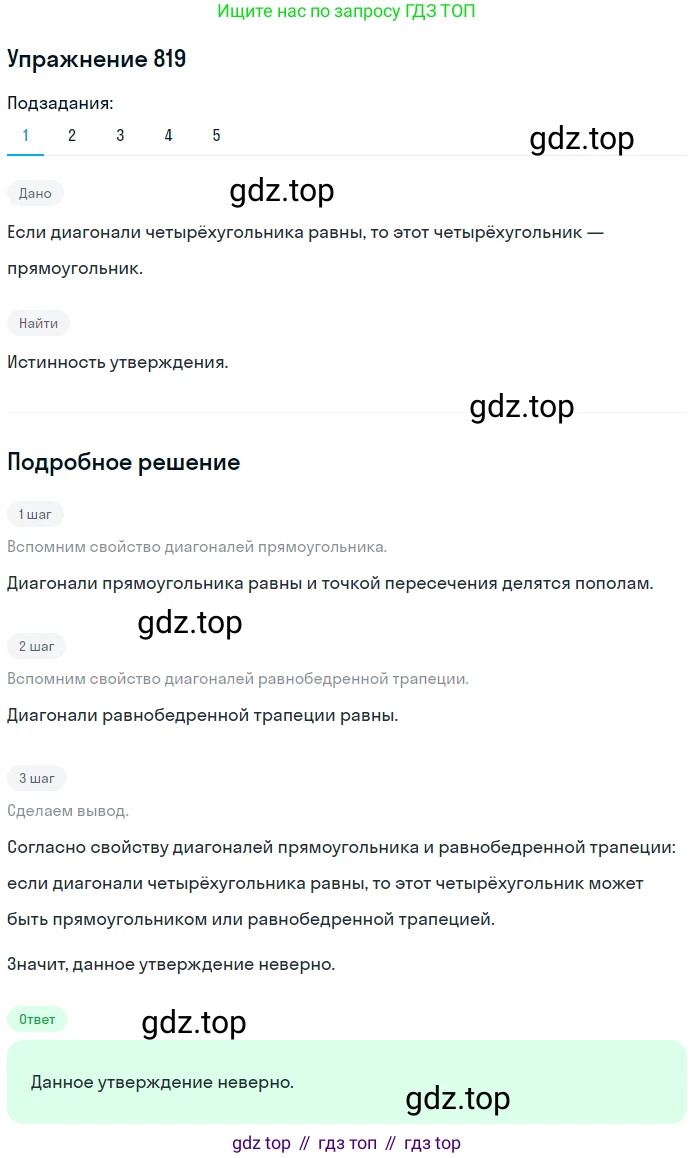 Ищите нас по запросу ГДЗ ТОП

Упражнение 819

Подзадания:
1 2 3 4 5

Дано

Если диагонали четырёхугольника равны, то этот четырёхугольник — прямоугольник.

Найти

Истинность утверждения.

Подробное решение

1 шаг

Вспомним свойство диагоналей прямоугольника.

Диагонали прямоугольника равны и точкой пересечения делятся пополам.

2 шаг

Вспомним свойство диагоналей равнобедренной трапеции.

Диагонали равнобедренной трапеции равны.

3 шаг

Сделаем вывод.

Согласно свойству диагоналей прямоугольника и равнобедренной трапеции: если диагонали четырёхугольника равны, то этот четырёхугольник может быть прямоугольником или равнобедренной трапецией.

Значит, данное утверждение неверно.

Ответ

Данное утверждение неверно.

gdz top // гдз топ // гдз top

gdz.top